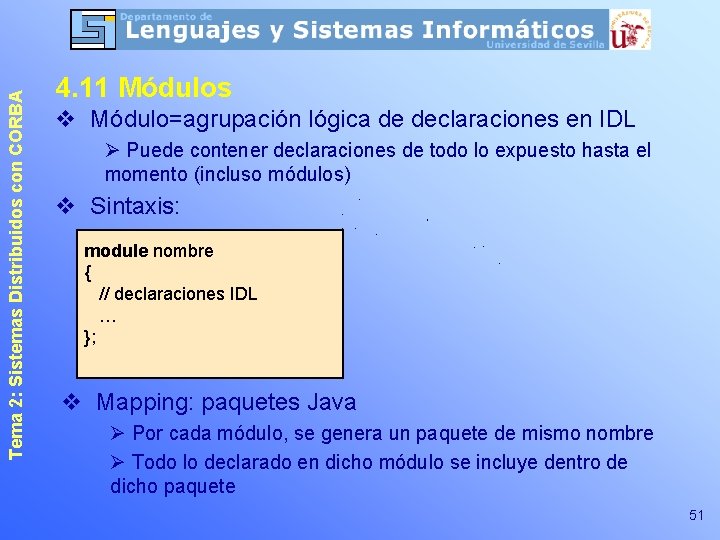 Departamento de
Lenguajes y Sistemas Informáticos
Universidad de Sevilla

Tema 2: Sistemas Distribuidos con CORBA

4.11 Módulos

❖ Módulo=agrupación lógica de declaraciones en IDL

➢ Puede contener declaraciones de todo lo expuesto hasta el momento (incluso módulos)

❖ Sintaxis:

module nombre
{
// declaraciones IDL
…
};

❖ Mapping: paquetes Java

➢ Por cada módulo, se genera un paquete de mismo nombre

➢ Todo lo declarado en dicho módulo se incluye dentro de dicho paquete

51